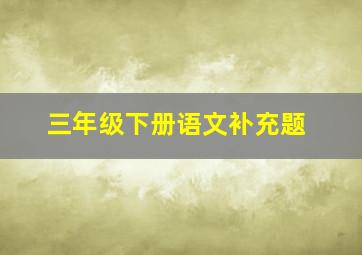 三年级下册语文补充题